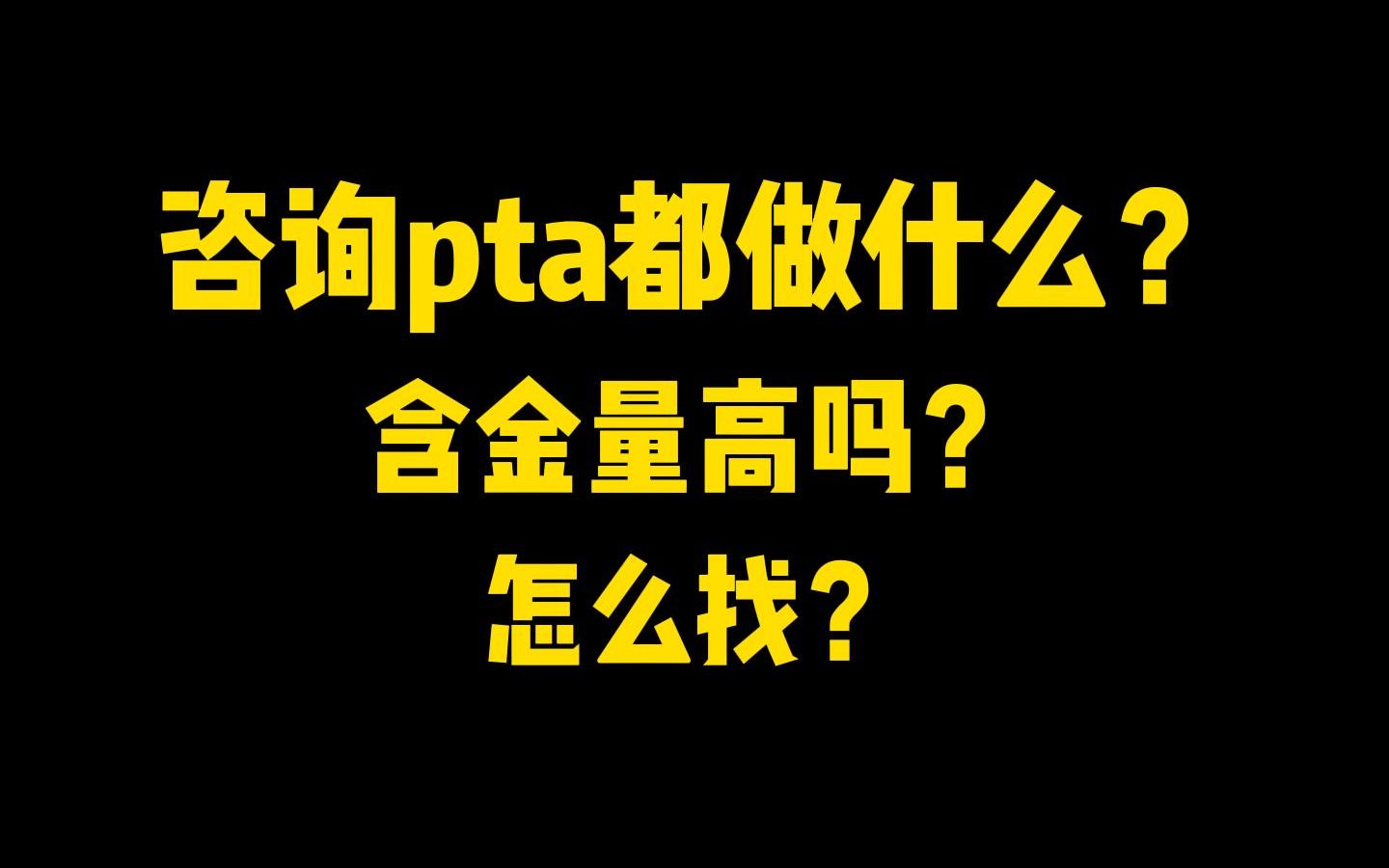 咨询pta都做什么？
含金量高吗？
怎么找？